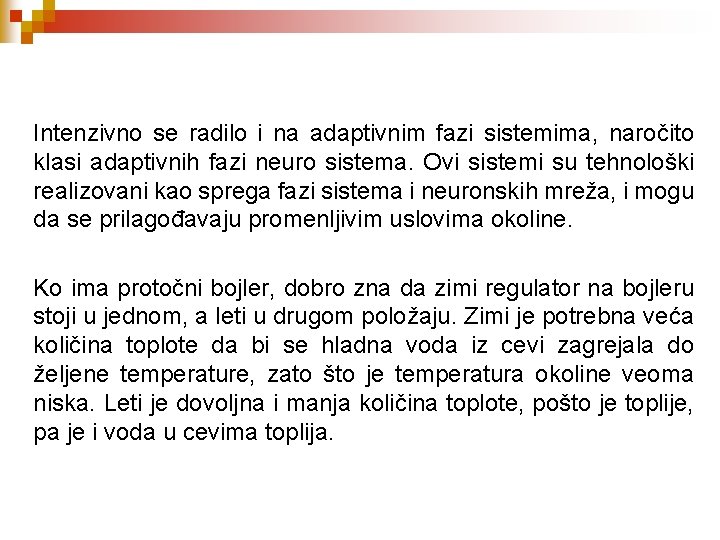 Intenzivno se radilo i na adaptivnim fazi sistemima, naročito klasi adaptivnih fazi neuro sistema. Ovi sistemi su tehnološki realizovani kao sprega fazi sistema i neuronskih mreža, i mogu da se prilagođavaju promenljivim uslovima okoline.

Ko ima protočni bojler, dobro zna da zimi regulator na bojleru stoji u jednom, a leti u drugom položaju. Zimi je potrebna veća količina toplote da bi se hladna voda iz cevi zagrejala do željene temperature, zato što je temperatura okoline veoma niska. Leti je dovoljna i manja količina toplote, pošto je toplije, pa je i voda u cevima toplija.